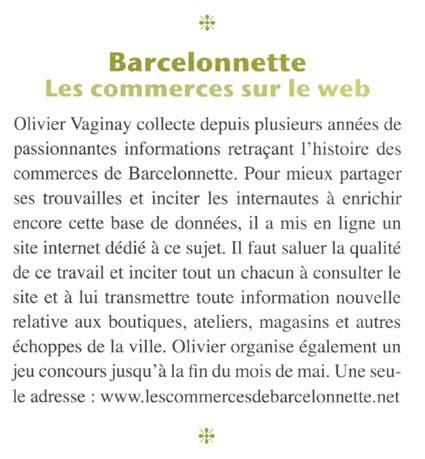 Barcelonnette
Les commerces sur le web

Olivier Vaginay collecte depuis plusieurs années de passionnantes informations retraçant l'histoire des commerces de Barcelonnette. Pour mieux partager ses trouvailles et inciter les internautes à enrichir encore cette base de données, il a mis en ligne un site internet dédié à ce sujet. Il faut saluer la qualité de ce travail et inciter tout un chacun à consulter le site et à lui transmettre toute information nouvelle relative aux boutiques, ateliers, magasins et autres échoppes de la ville. Olivier organise également un jeu concours jusqu'à la fin du mois de mai. Une seule adresse : www.lescommercesdebarcelonnette.net